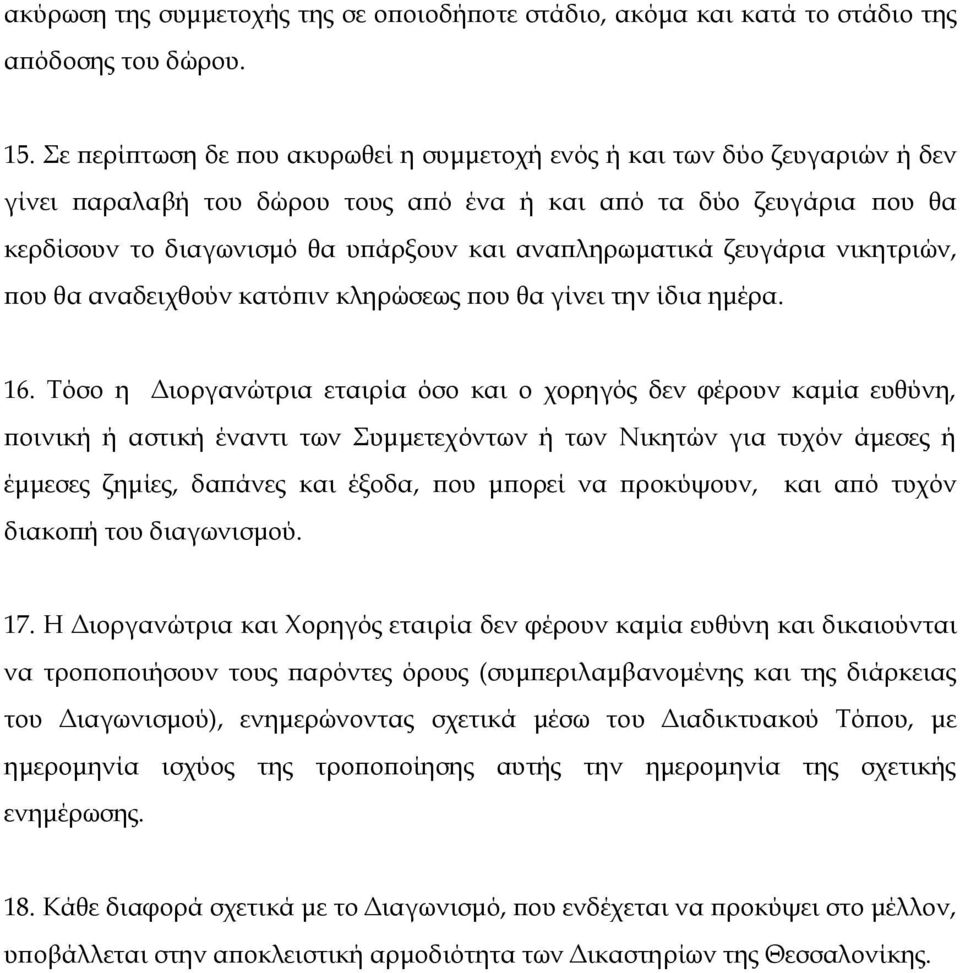 ακύρωση της συμμετοχής της σε οποιοδήποτε στάδιο, ακόμα και κατά το στάδιο της απόδοσης του δώρου.

15. Σε περίπτωση δε που ακυρωθεί η συμμετοχή ενός ή και των δύο ζευγαριών ή δεν γίνει παραλαβή του δώρου τους από ένα ή και από τα δύο ζευγάρια που θα κερδίσουν το διαγωνισμό θα υπάρξουν και αναπληρωματικά ζευγάρια νικητριών, που θα αναδειχθούν κατόπιν κληρώσεως που θα γίνει την ίδια ημέρα.

16. Τόσο η Διοργανώτρια εταιρία όσο και ο χορηγός δεν φέρουν καμία ευθύνη, ποινική ή αστική έναντι των Συμμετεχόντων ή των Νικητών για τυχόν άμεσες ή έμμεσες ζημίες, δαπάνες και έξοδα, που μπορεί να προκύψουν, και από τυχόν διακοπή του διαγωνισμού.

17. Η Διοργανώτρια και Χορηγός εταιρία δεν φέρουν καμία ευθύνη και δικαιούνται να τροποποιήσουν τους παρόντες όρους (συμπεριλαμβανομένης και της διάρκειας του Διαγωνισμού), ενημερώνοντας σχετικά μέσω του Διαδικτυακού Τόπου, με ημερομηνία ισχύος της τροποποίησης αυτής την ημερομηνία της σχετικής ενημέρωσης.

18. Κάθε διαφορά σχετικά με το Διαγωνισμό, που ενδέχεται να προκύψει στο μέλλον, υποβάλλεται στην αποκλειστική αρμοδιότητα των Δικαστηρίων της Θεσσαλονίκης.